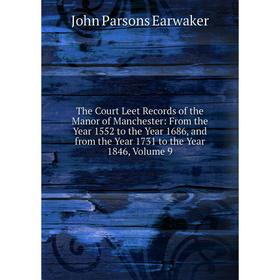 John Parsons Earwaker

The Court Leet Records of the Manor of Manchester: From the Year 1552 to the Year 1686, and from the Year 1731 to the Year 1846, Volume 9